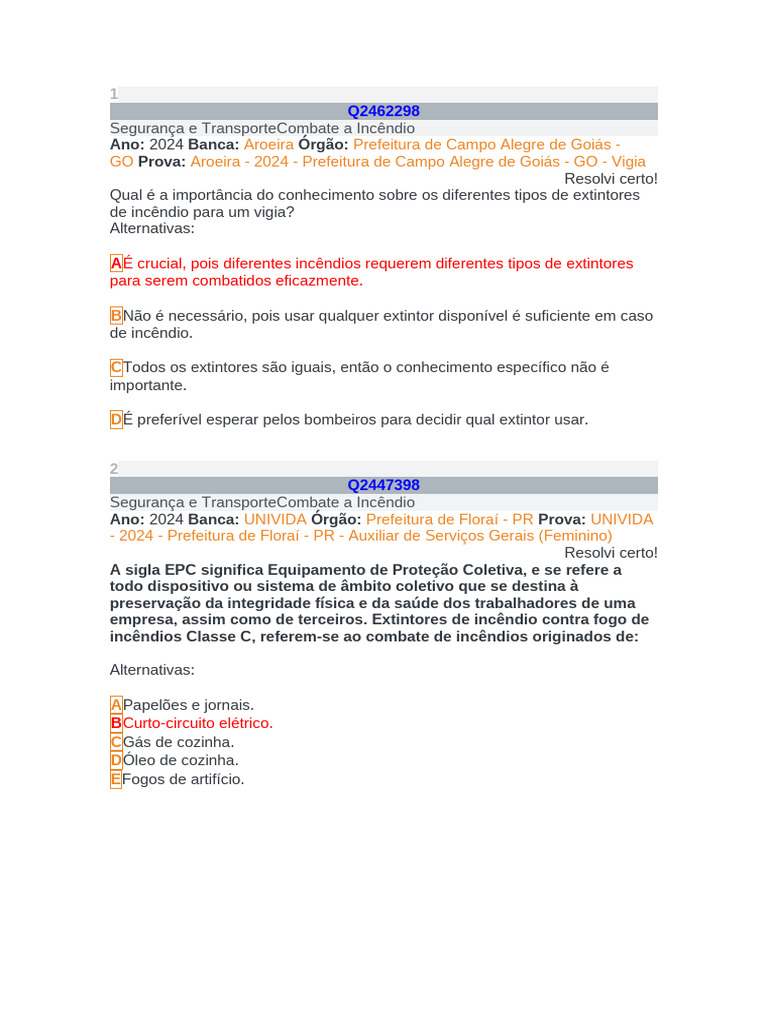 1

Q2462298

Segurança e TransporteCombate a Incêndio

Ano: 2024 Banca: Aroeira Órgão: Prefeitura de Campo Alegre de Goiás - GO Prova: Aroeira - 2024 - Prefeitura de Campo Alegre de Goiás - GO - Vigia

Resolvi certo!

Qual é a importância do conhecimento sobre os diferentes tipos de extintores de incêndio para um vigia?

Alternativas:

AÉ crucial, pois diferentes incêndios requerem diferentes tipos de extintores para serem combatidos eficazmente.

BNão é necessário, pois usar qualquer extintor disponível é suficiente em caso de incêndio.

CTodos os extintores são iguais, então o conhecimento específico não é importante.

DÉ preferível esperar pelos bombeiros para decidir qual extintor usar.

2

Q2447398

Segurança e TransporteCombate a Incêndio

Ano: 2024 Banca: UNIVIDA Órgão: Prefeitura de Floraí - PR Prova: UNIVIDA - 2024 - Prefeitura de Floraí - PR - Auxiliar de Serviços Gerais (Feminino)

Resolvi certo!

A sigla EPC significa Equipamento de Proteção Coletiva, e se refere a todo dispositivo ou sistema de âmbito coletivo que se destina à preservação da integridade física e da saúde dos trabalhadores de uma empresa, assim como de terceiros. Extintores de incêndio contra fogo de incêndios Classe C, referem-se ao combate de incêndios originados de:

Alternativas:

APapelões e jornais.
BCurto-circuito elétrico.
CGás de cozinha.
DÓleo de cozinha.
EFogos de artifício.